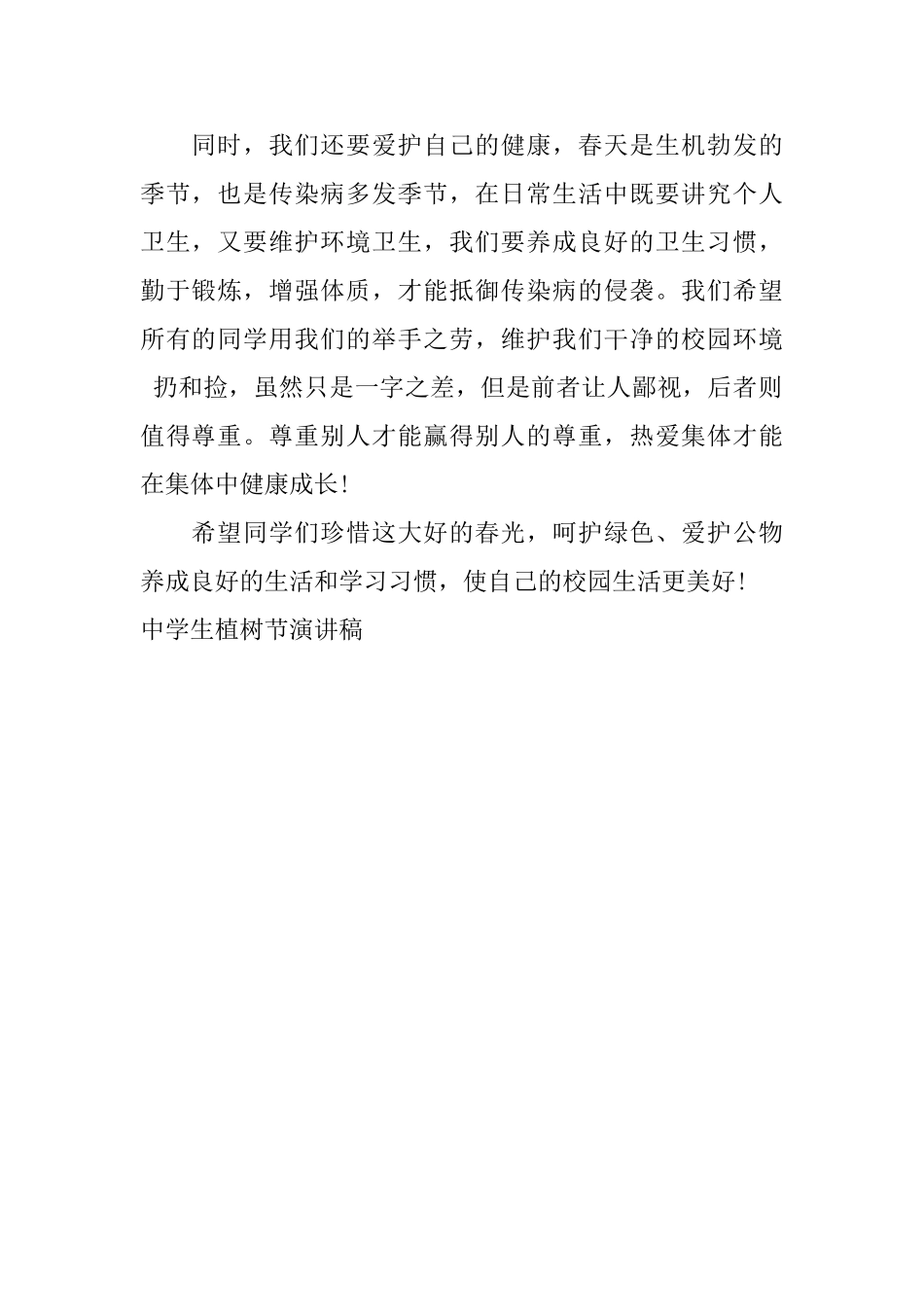 同时，我们还要爱护自己的健康，春天是生机勃发的季节，也是传染病多发季节，在日常生活中既要讲究个人卫生，又要维护环境卫生，我们要养成良好的卫生习惯，勤于锻炼，增强体质，才能抵御传染病的侵袭。我们希望所有的同学用我们的举手之劳，维护我们干净的校园环境 扔和捡，虽然只是一字之差，但是前者让人鄙视，后者则值得尊重。尊重别人才能赢得别人的尊重，热爱集体才能在集体中健康成长!

希望同学们珍惜这大好的春光，呵护绿色、爱护公物养成良好的生活和学习习惯，使自己的校园生活更美好!
中学生植树节演讲稿